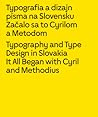 Typografia a dizajn písma na Slovensku
Začalo sa to Cyrilom a Metodom

Typography and Type Design in Slovakia
It All Began with Cyril and Methodius